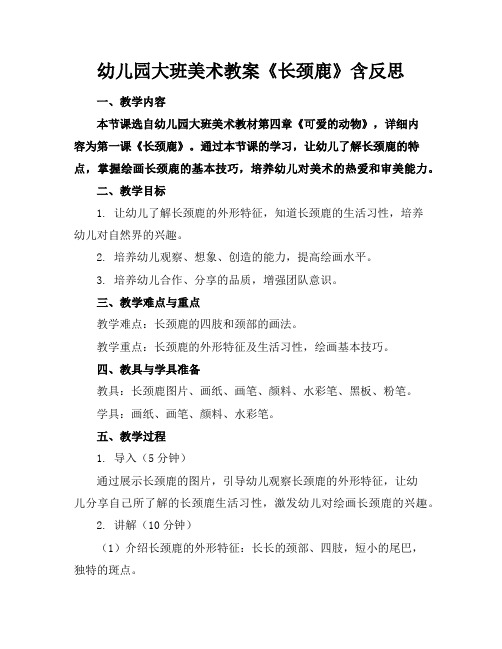 幼儿园大班美术教案《长颈鹿》含反思

一、教学内容

本节课选自幼儿园大班美术教材第四章《可爱的动物》，详细内容为第一课《长颈鹿》。通过本节课的学习，让幼儿了解长颈鹿的特点，掌握绘画长颈鹿的基本技巧，培养幼儿对美术的热爱和审美能力。

二、教学目标

1. 让幼儿了解长颈鹿的外形特征，知道长颈鹿的生活习性，培养幼儿对自然界的兴趣。

2. 培养幼儿观察、想象、创造的能力，提高绘画水平。

3. 培养幼儿合作、分享的品质，增强团队意识。

三、教学难点与重点

教学难点：长颈鹿的四肢和颈部的画法。

教学重点：长颈鹿的外形特征及生活习性，绘画基本技巧。

四、教具与学具准备

教具：长颈鹿图片、画纸、画笔、颜料、水彩笔、黑板、粉笔。

学具：画纸、画笔、颜料、水彩笔。

五、教学过程

1. 导入（5 分钟）

通过展示长颈鹿的图片，引导幼儿观察长颈鹿的外形特征，让幼儿分享自己所了解的长颈鹿生活习性，激发幼儿对绘画长颈鹿的兴趣。

2. 讲解（10 分钟）

（1）介绍长颈鹿的外形特征：长长的颈部、四肢，短小的尾巴，独特的斑点。